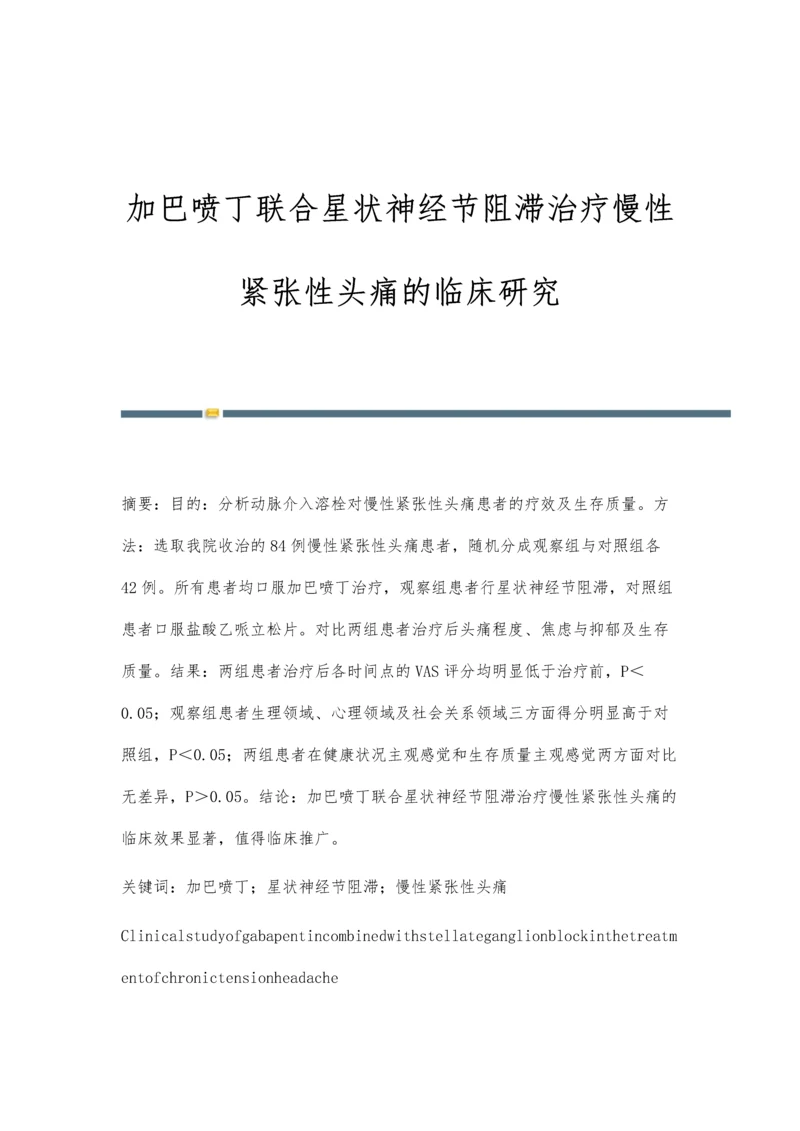 加巴喷丁联合星状神经节阻滞治疗慢性紧张性头痛的临床研究

摘要：目的：分析动脉介入溶栓对慢性紧张性头痛患者的疗效及生存质量。方法：选取我院收治的84例慢性紧张性头痛患者，随机分成观察组与对照组各42例。所有患者均口服加巴喷丁治疗，观察组患者行星状神经节阻滞，对照组患者口服盐酸乙哌立松片。对比两组患者治疗后头痛程度、焦虑与抑郁及生存质量。结果：两组患者治疗后各时间点的VAS评分均明显低于治疗前，P＜0.05；观察组患者生理领域、心理领域及社会关系领域三方面得分明显高于对照组，P＜0.05；两组患者在健康状况主观感觉和生存质量主观感觉两方面对比无差异，P＞0.05。结论：加巴喷丁联合星状神经节阻滞治疗慢性紧张性头痛的临床效果显著，值得临床推广。

关键词：加巴喷丁；星状神经节阻滞；慢性紧张性头痛

Clinicalstudyofgabapentincombinedwithstellateganglionblockinthetreatmentofchronictensionheadache